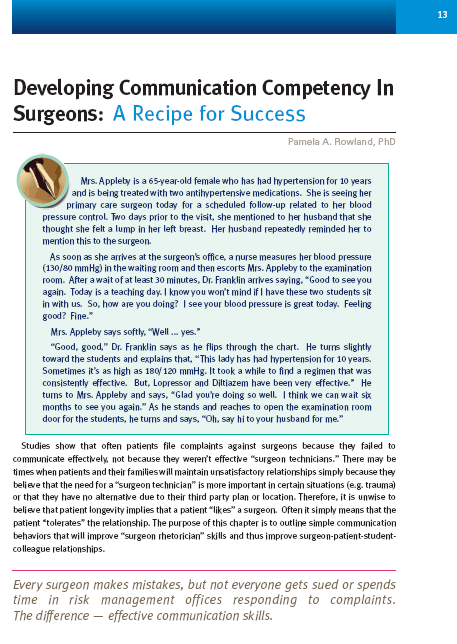 13

Developing Communication Competency In Surgeons: A Recipe for Success

Pamela A. Rowland, PhD

Mrs. Appleby is a 65-year-old female who has had hypertension for 10 years and is being treated with two antihypertensive medications. She is seeing her primary care surgeon today for a scheduled follow-up related to her blood pressure control. Two days prior to the visit, she mentioned to her husband that she thought she felt a lump in her left breast. Her husband repeatedly reminded her to mention this to the surgeon.

As soon as she arrives at the surgeon's office, a nurse measures her blood pressure (130/80 mmHg) in the waiting room and then escorts Mrs. Appleby to the examination room. After a wait of at least 30 minutes, Dr. Franklin arrives saying, "Good to see you again. Today is a teaching day. I know you won't mind if I have these two students sit in with us. So, how are you doing? I see your blood pressure is great today. Feeling good? Fine."

Mrs. Appleby says softly, "Well ... yes."

"Good, good," Dr. Franklin says as he flips through the chart. He turns slightly toward the students and explains that, "This lady has had hypertension for 10 years. Sometimes it's as high as 180/120 mmHg. It took a while to find a regimen that was consistently effective. But, Lopressor and Diltiazem have been very effective." He turns to Mrs. Appleby and says, "Glad you're doing so well. I think we can wait six months to see you again." As he stands and reaches to open the examination room door for the students, he turns and says, "Oh, say hi to your husband for me."

Studies show that often patients file complaints against surgeons because they failed to communicate effectively, not because they weren't effective "surgeon technicians." There may be times when patients and their families will maintain unsatisfactory relationships simply because they believe that the need for a "surgeon technician" is more important in certain situations (e.g. trauma) or that they have no alternative due to their third party plan or location. Therefore, it is unwise to believe that patient longevity implies that a patient "likes" a surgeon. Often it simply means that the patient "tolerates" the relationship. The purpose of this chapter is to outline simple communication behaviors that will improve "surgeon rhetorician" skills and thus improve surgeon-patient-student-colleague relationships.

Every surgeon makes mistakes, but not everyone gets sued or spends time in risk management offices responding to complaints. The difference — effective communication skills.